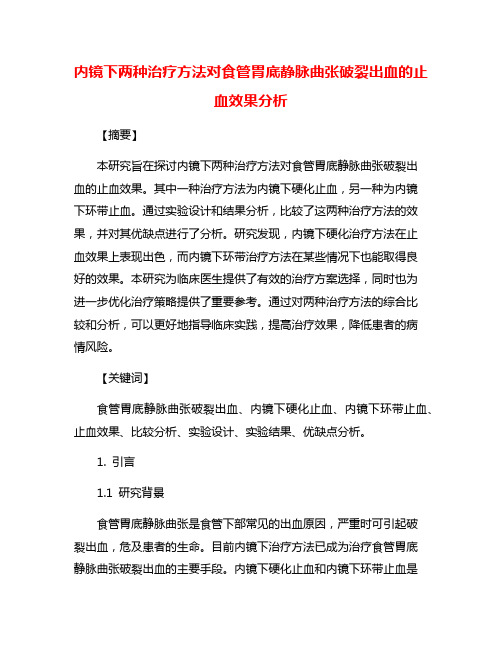 内镜下两种治疗方法对食管胃底静脉曲张破裂出血的止血效果分析

【摘要】

本研究旨在探讨内镜下两种治疗方法对食管胃底静脉曲张破裂出血的止血效果。其中一种治疗方法为内镜下硬化止血，另一种为内镜下环带止血。通过实验设计和结果分析，比较了这两种治疗方法的效果，并对其优缺点进行了分析。研究发现，内镜下硬化治疗方法在止血效果上表现出色，而内镜下环带治疗方法在某些情况下也能取得良好的效果。本研究为临床医生提供了有效的治疗方案选择，同时也为进一步优化治疗策略提供了重要参考。通过对两种治疗方法的综合比较和分析，可以更好地指导临床实践，提高治疗效果，降低患者的病情风险。

【关键词】

食管胃底静脉曲张破裂出血、内镜下硬化止血、内镜下环带止血、止血效果、比较分析、实验设计、实验结果、优缺点分析。

1. 引言

1.1 研究背景

食管胃底静脉曲张是食管下部常见的出血原因，严重时可引起破裂出血，危及患者的生命。目前内镜下治疗方法已成为治疗食管胃底静脉曲张破裂出血的主要手段。内镜下硬化止血和内镜下环带止血是